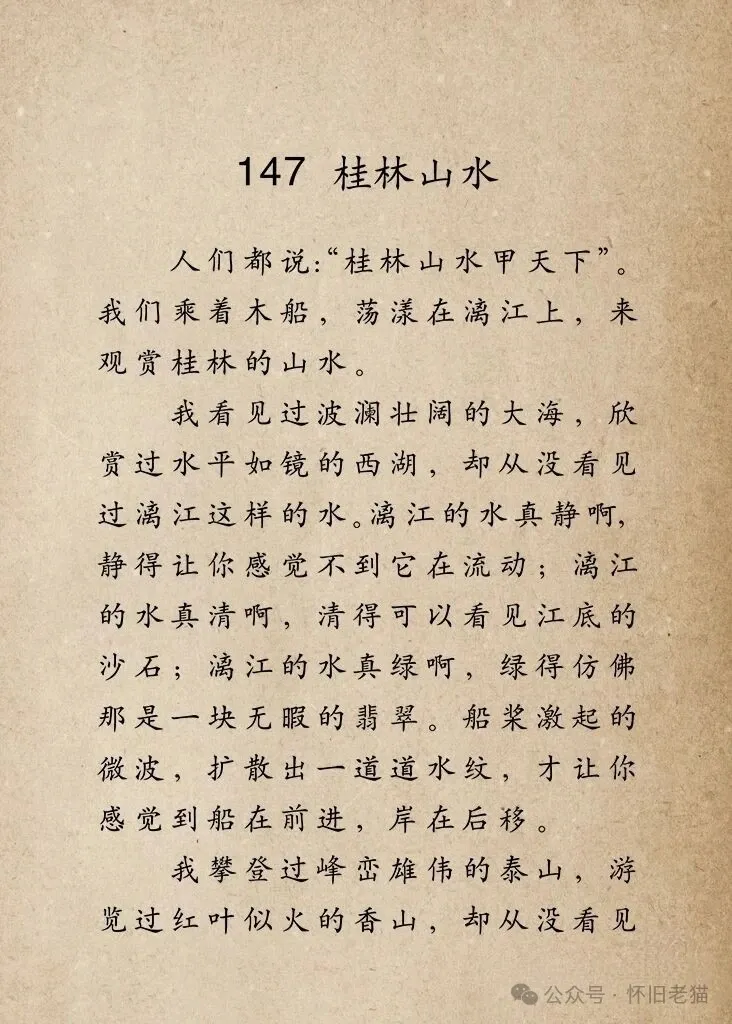 147 桂林山水

人们都说:“桂林山水甲天下”。我们乘着木船，荡漾在漓江上，来观赏桂林的山水。

我看见过波澜壮阔的大海，欣赏过水平如镜的西湖，却从没看见过漓江这样的水。漓江的水真静啊，静得让你感觉不到它在流动；漓江的水真清啊，清得可以看见江底的沙石；漓江的水真绿啊，绿得仿佛那是一块无暇的翡翠。船桨激起的微波，扩散出一道道水纹，才让你感觉到船在前进，岸在后移。

我攀登过峰峦雄伟的泰山，游览过红叶似火的香山，却从没看见

公众号 · 怀旧老猫